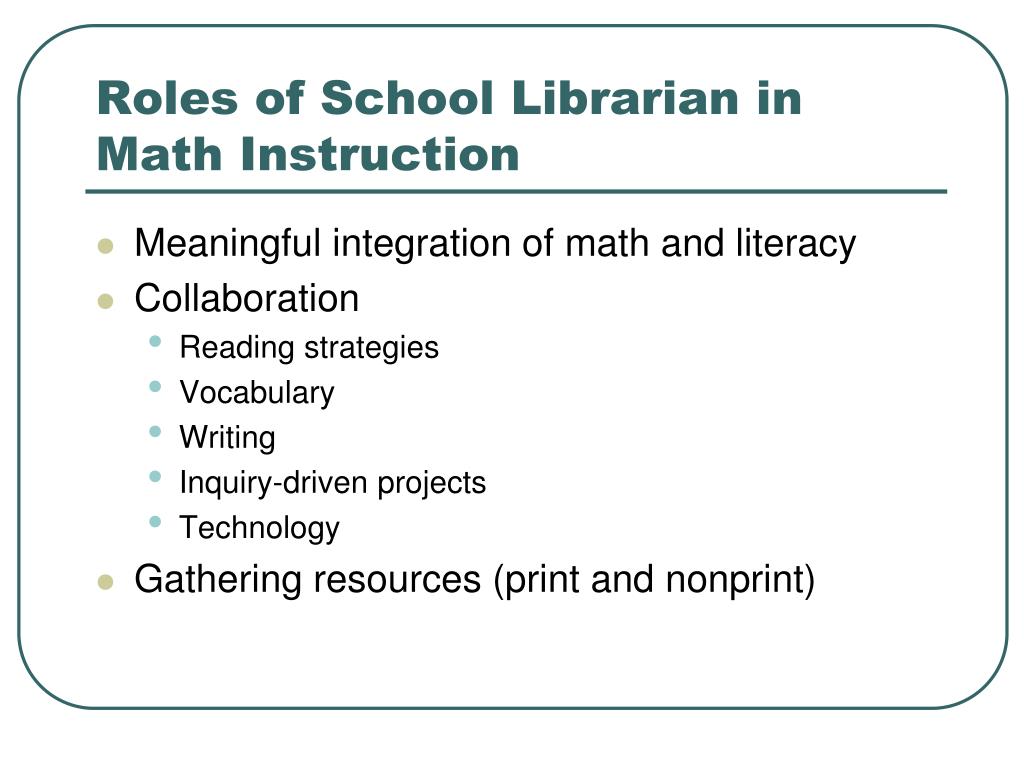 Roles of School Librarian in Math Instruction

- Meaningful integration of math and literacy
- Collaboration
  - Reading strategies
  - Vocabulary
  - Writing
  - Inquiry-driven projects
  - Technology
- Gathering resources (print and nonprint)